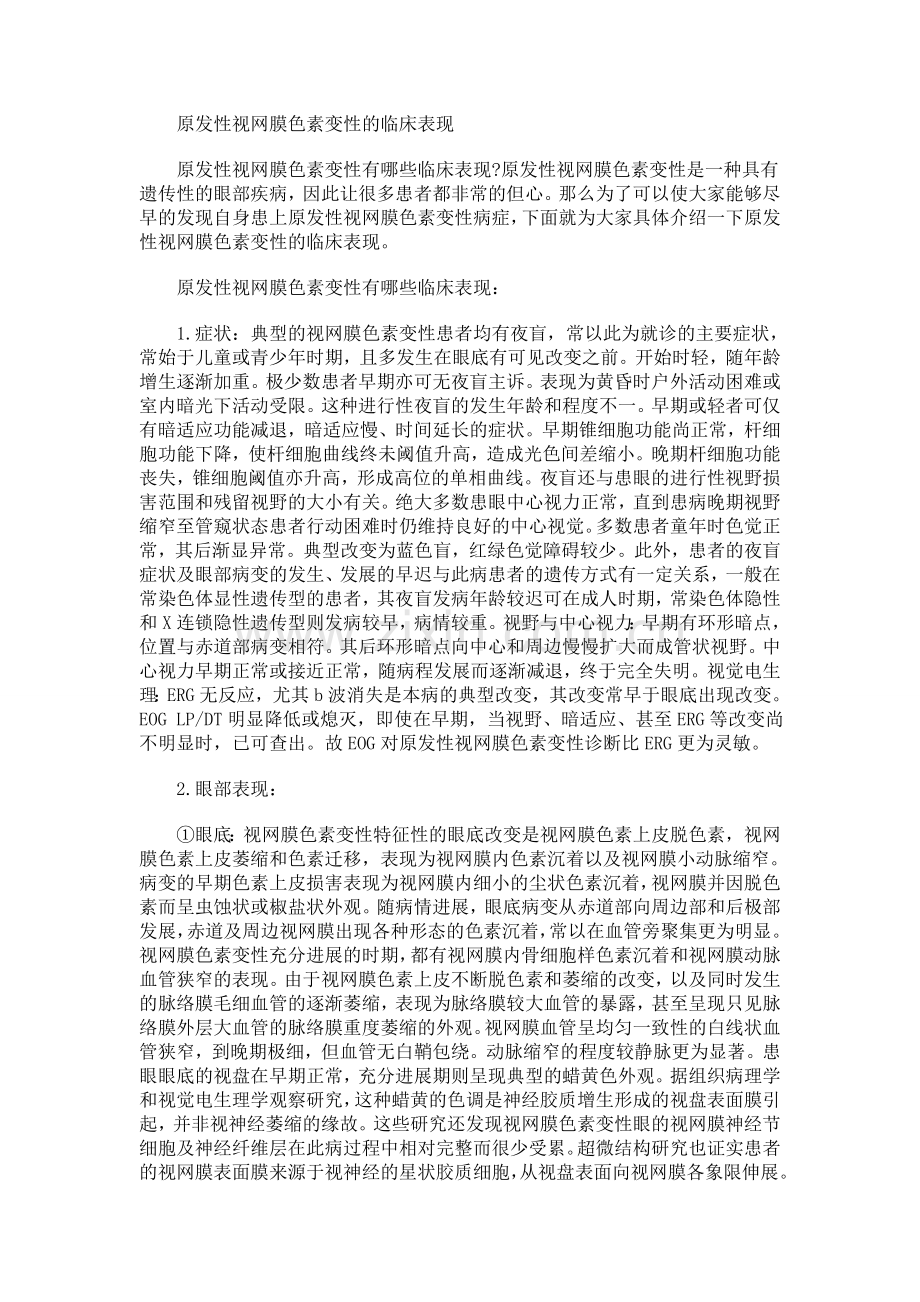 原发性视网膜色素变性的临床表现

原发性视网膜色素变性有哪些临床表现?原发性视网膜色素变性是一种具有遗传性的眼部疾病，因此让很多患者都非常的但心。那么为了可以使大家能够尽早的发现自身患上原发性视网膜色素变性病症，下面就为大家具体介绍一下原发性视网膜色素变性的临床表现。

原发性视网膜色素变性有哪些临床表现：

1.症状：典型的视网膜色素变性患者均有夜盲，常以此为就诊的主要症状，常始于儿童或青少年时期，且多发生在眼底有可见改变之前。开始时轻，随年龄增生逐渐加重。极少数患者早期亦可无夜盲主诉。表现为黄昏时户外活动困难或室内暗光下活动受限。这种进行性夜盲的发生年龄和程度不一。早期或轻者可仅有暗适应功能减退，暗适应慢、时间延长的症状。早期锥细胞功能尚正常，杆细胞功能下降，使杆细胞曲线终未阈值升高，造成光色间差缩小。晚期杆细胞功能丧失，锥细胞阈值亦升高，形成高位的单相曲线。夜盲还与患眼的进行性视野损害范围和残留视野的大小有关。绝大多数患眼中心视力正常，直到患病晚期视野缩窄至管窥状态患者行动困难时仍维持良好的中心视觉。多数患者童年时色觉正常，其后渐显异常。典型改变为蓝色盲，红绿色觉障碍较少。此外，患者的夜盲症状及眼部病变的发生、发展的早迟与此病患者的遗传方式有一定关系，一般在常染色体显性遗传型的患者，其夜盲发病年龄较迟可在成人时期，常染色体隐性和X连锁隐性遗传型则发病较早，病情较重。视野与中心视力：早期有环形暗点，位置与赤道部病变相符。其后环形暗点向中心和周边慢慢扩大而成管状视野。中心视力早期正常或接近正常，随病程发展而逐渐减退，终于完全失明。视觉电生理：ERG无反应，尤其b波消失是本病的典型改变，其改变常早于眼底出现改变。EOG LP/DT明显降低或熄灭，即使在早期，当视野、暗适应、甚至ERG等改变尚不明显时，已可查出。故EOG对原发性视网膜色素变性诊断比ERG更为灵敏。

2.眼部表现：

①眼底：视网膜色素变性特征性的眼底改变是视网膜色素上皮脱色素，视网膜色素上皮萎缩和色素迁移，表现为视网膜内色素沉着以及视网膜小动脉缩窄。病变的早期色素上皮损害表现为视网膜内细小的尘状色素沉着，视网膜并因脱色素而呈虫蚀状或椒盐状外观。随病情进展，眼底病变从赤道部向周边部和后极部发展，赤道及周边视网膜出现各种形态的色素沉着，常以在血管旁聚集更为明显。视网膜色素变性充分进展的时期，都有视网膜内骨细胞样色素沉着和视网膜动脉血管狭窄的表现。由于视网膜色素上皮不断脱色素和萎缩的改变，以及同时发生的脉络膜毛细血管的逐渐萎缩，表现为脉络膜较大血管的暴露，甚至呈现只见脉络膜外层大血管的脉络膜重度萎缩的外观。视网膜血管呈均匀一致性的白线状血管狭窄，到晚期极细，但血管无白鞘包绕。动脉缩窄的程度较静脉更为显著。患眼眼底的视盘在早期正常，充分进展期则呈现典型的蜡黄色外观。据组织病理学和视觉电生理学观察研究，这种蜡黄的色调是神经胶质增生形成的视盘表面膜引起，并非视神经萎缩的缘故。这些研究还发现视网膜色素变性眼的视网膜神经节细胞及神经纤维层在此病过程中相对完整而很少受累。超微结构研究也证实患者的视网膜表面膜来源于视神经的星状胶质细胞，从视盘表面向视网膜各象限伸展。